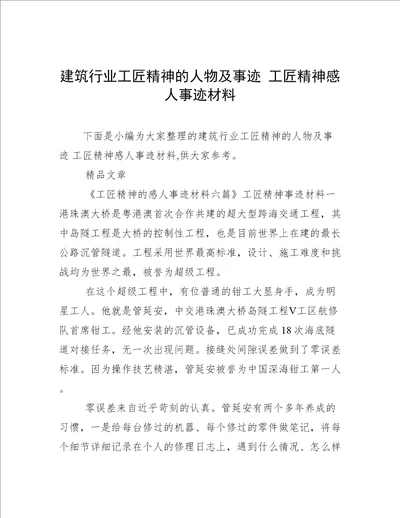 建筑行业工匠精神的人物及事迹 工匠精神感人事迹材料

下面是小编为大家整理的建筑行业工匠精神的人物及事迹 工匠精神感人事迹材料,供大家参考。

精品文章

《工匠精神的感人事迹材料六篇》工匠精神事迹材料一港珠澳大桥是粤港澳首次合作共建的超大型跨海交通工程，其中岛隧工程是大桥的控制性工程，也是目前世界上在建的最长公路沉管隧道。工程采用世界最高标准，设计、施工难度和挑战均为世界之最，被誉为超级工程。

在这个超级工程中，有位普通的钳工大显身手，成为明星工人。他就是管延安，中交港珠澳大桥岛隧工程V工区航修队首席钳工。经他安装的沉管设备，已成功完成18次海底隧道对接任务，无一次出现问题。接缝处间隙误差做到了零误差标准。因为操作技艺精湛，管延安被誉为中国深海钳工第一人。

零误差来自近乎苛刻的认真。管延安有两个多年养成的习惯，一是给每台修过的机器、每个修过的零件做笔记，将每个细节详细记录在个人的修理日志上，遇到什么情况、怎么样